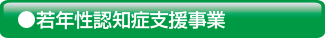 ●若年性認知症支援事業